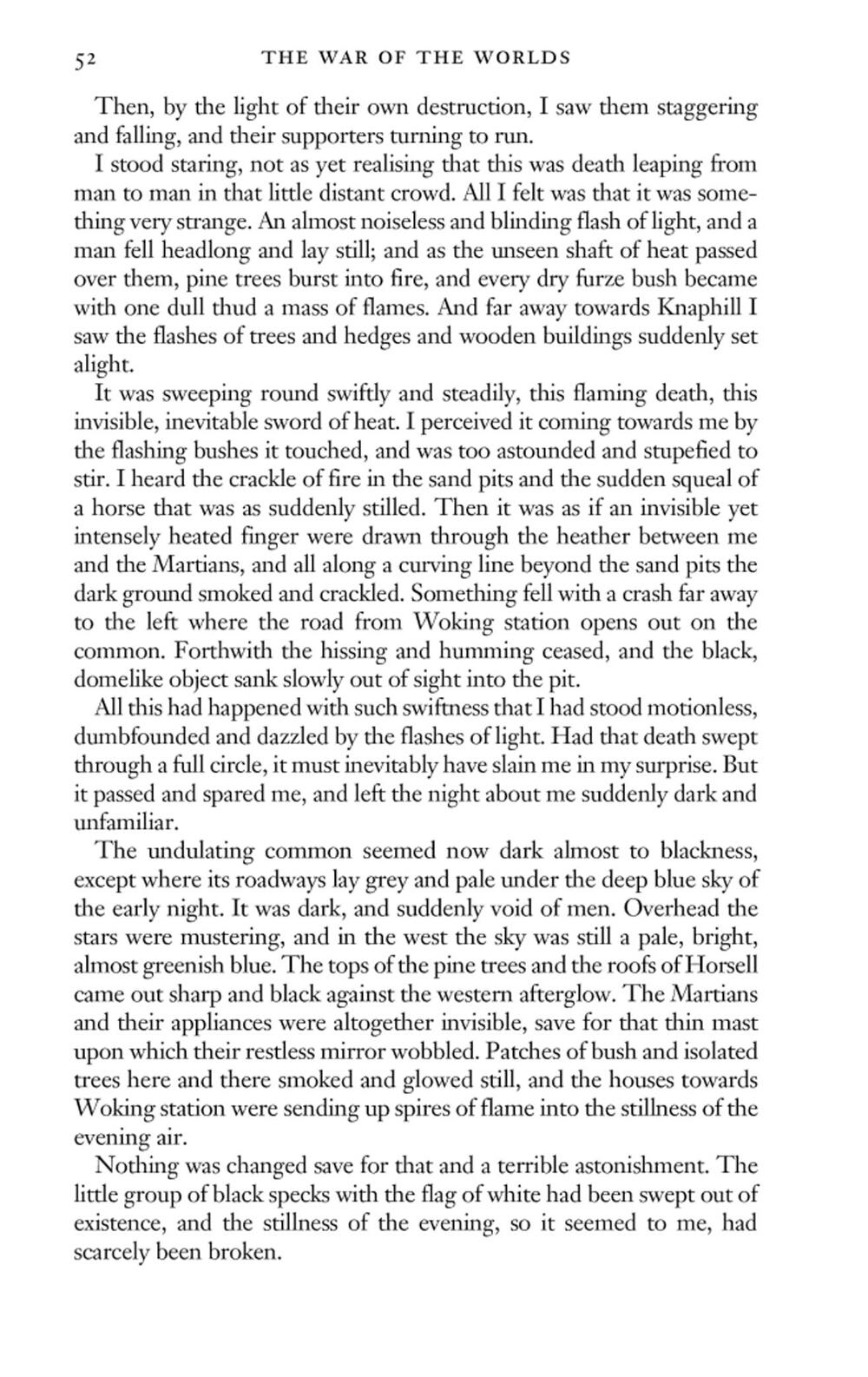 52 THE WAR OF THE WORLDS

Then, by the light of their own destruction, I saw them staggering and falling, and their supporters turning to run.

I stood staring, not as yet realising that this was death leaping from man to man in that little distant crowd. All I felt was that it was something very strange. An almost noiseless and blinding flash of light, and a man fell headlong and lay still; and as the unseen shaft of heat passed over them, pine trees burst into fire, and every dry furze bush became with one dull thud a mass of flames. And far away towards Knaphill I saw the flashes of trees and hedges and wooden buildings suddenly set alight.

It was sweeping round swiftly and steadily, this flaming death, this invisible, inevitable sword of heat. I perceived it coming towards me by the flashing bushes it touched, and was too astounded and stupefied to stir. I heard the crackle of fire in the sand pits and the sudden squeal of a horse that was as suddenly stilled. Then it was as if an invisible yet intensely heated finger were drawn through the heather between me and the Martians, and all along a curving line beyond the sand pits the dark ground smoked and crackled. Something fell with a crash far away to the left where the road from Woking station opens out on the common. Forthwith the hissing and humming ceased, and the black, domelike object sank slowly out of sight into the pit.

All this had happened with such swiftness that I had stood motionless, dumbfounded and dazzled by the flashes of light. Had that death swept through a full circle, it must inevitably have slain me in my surprise. But it passed and spared me, and left the night about me suddenly dark and unfamiliar.

The undulating common seemed now dark almost to blackness, except where its roadways lay grey and pale under the deep blue sky of the early night. It was dark, and suddenly void of men. Overhead the stars were mustering, and in the west the sky was still a pale, bright, almost greenish blue. The tops of the pine trees and the roofs of Horsell came out sharp and black against the western afterglow. The Martians and their appliances were altogether invisible, save for that thin mast upon which their restless mirror wobbled. Patches of bush and isolated trees here and there smoked and glowed still, and the houses towards Woking station were sending up spires of flame into the stillness of the evening air.

Nothing was changed save for that and a terrible astonishment. The little group of black specks with the flag of white had been swept out of existence, and the stillness of the evening, so it seemed to me, had scarcely been broken.